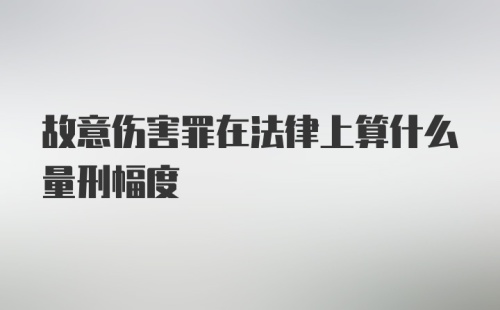 故意伤害罪在法律上算什么量刑幅度